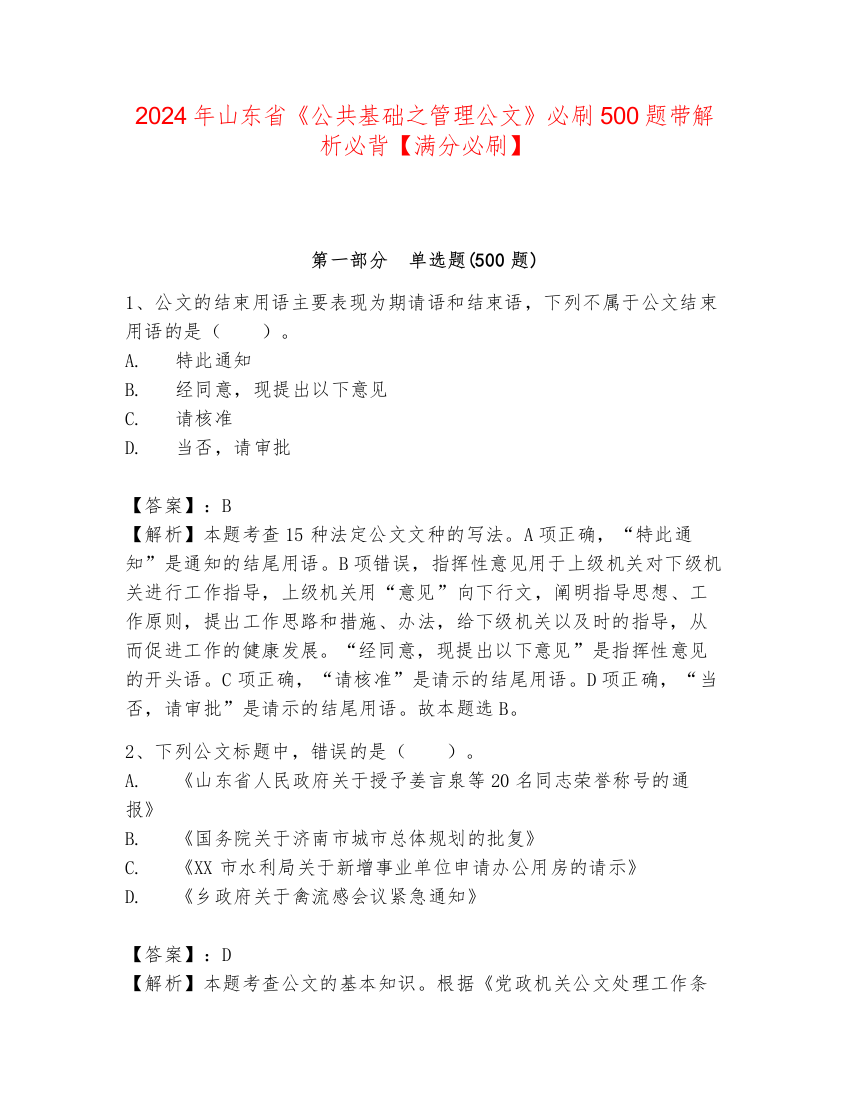 2024 年山东省《公共基础之管理公文》必刷 500 题带解析必背【满分必刷】

第一部分　单选题(500 题)

1、公文的结束用语主要表现为期请语和结束语，下列不属于公文结束用语的是（　　）。
A.　特此通知
B.　经同意，现提出以下意见
C.　请核准
D.　当否，请审批

【答案】：B
【解析】本题考查 15 种法定公文文种的写法。A 项正确，“特此通知”是通知的结尾用语。B 项错误，指挥性意见用于上级机关对下级机关进行工作指导，上级机关用“意见”向下行文，阐明指导思想、工作原则，提出工作思路和措施、办法，给下级机关以及时的指导，从而促进工作的健康发展。“经同意，现提出以下意见”是指挥性意见的开头语。C 项正确，“请核准”是请示的结尾用语。D 项正确，“当否，请审批”是请示的结尾用语。故本题选 B。

2、下列公文标题中，错误的是（　　）。
A.　《山东省人民政府关于授予姜言泉等 20 名同志荣誉称号的通报》
B.　《国务院关于济南市城市总体规划的批复》
C.　《XX 市水利局关于新增事业单位申请办公用房的请示》
D.　《乡政府关于禽流感会议紧急通知》

【答案】：D
【解析】本题考查公文的基本知识。根据《党政机关公文处理工作条